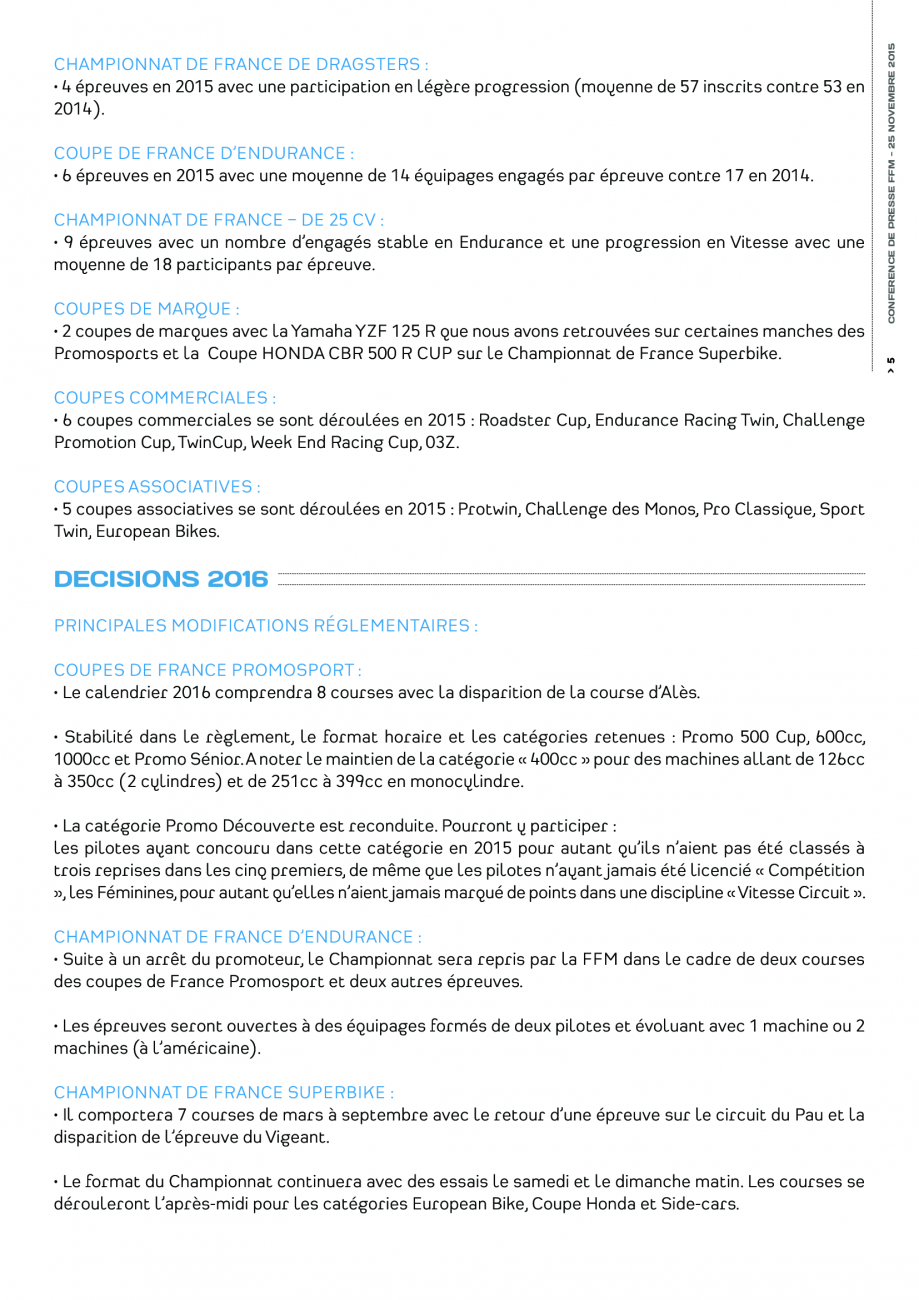 CHAMPIONNAT DE FRANCE DE DRAGSTERS :
• 4 épreuves en 2015 avec une participation en légère progression (moyenne de 57 inscrits contre 53 en 2014).

COUPE DE FRANCE D'ENDURANCE :
• 6 épreuves en 2015 avec une moyenne de 14 équipages engagés par épreuve contre 17 en 2014.

CHAMPIONNAT DE FRANCE – DE 25 CV :
• 9 épreuves avec un nombre d'engagés stable en Endurance et une progression en Vitesse avec une moyenne de 18 participants par épreuve.

COUPES DE MARQUE :
• 2 coupes de marques avec la Yamaha YZF 125 R que nous avons retrouvées sur certaines manches des Promosports et la Coupe HONDA CBR 500 R CUP sur le Championnat de France Superbike.

COUPES COMMERCIALES :
• 6 coupes commerciales se sont déroulées en 2015 : Roadster Cup, Endurance Racing Twin, Challenge Promotion Cup, TwinCup, Week End Racing Cup, 03Z.

COUPES ASSOCIATIVES :
• 5 coupes associatives se sont déroulées en 2015 : Protwin, Challenge des Monos, Pro Classique, Sport Twin, European Bikes.

DECISIONS 2016

PRINCIPALES MODIFICATIONS RÉGLEMENTAIRES :

COUPES DE FRANCE PROMOSPORT :
• Le calendrier 2016 comprendra 8 courses avec la disparition de la course d'Alès.

• Stabilité dans le règlement, le format horaire et les catégories retenues : Promo 500 Cup, 600cc, 1000cc et Promo Sénior. A noter le maintien de la catégorie « 400cc » pour des machines allant de 126cc à 350cc (2 cylindres) et de 251cc à 399cc en monocylindre.

• La catégorie Promo Découverte est reconduite. Pourront y participer :
les pilotes ayant concouru dans cette catégorie en 2015 pour autant qu'ils n'aient pas été classés à trois reprises dans les cinq premiers, de même que les pilotes n'ayant jamais été licencié « Compétition », les Féminines, pour autant qu'elles n'aient jamais marqué de points dans une discipline « Vitesse Circuit ».

CHAMPIONNAT DE FRANCE D'ENDURANCE :
• Suite à un arrêt du promoteur, le Championnat sera repris par la FFM dans le cadre de deux courses des coupes de France Promosport et deux autres épreuves.

• Les épreuves seront ouvertes à des équipages formés de deux pilotes et évoluant avec 1 machine ou 2 machines (à l'américaine).

CHAMPIONNAT DE FRANCE SUPERBIKE :
• Il comportera 7 courses de mars à septembre avec le retour d'une épreuve sur le circuit du Pau et la disparition de l'épreuve du Vigeant.

• Le format du Championnat continuera avec des essais le samedi et le dimanche matin. Les courses se dérouleront l'après-midi pour les catégories European Bike, Coupe Honda et Side-cars.

CONFERENCE DE PRESSE FFM – 25 NOVEMBRE 2015

> 5